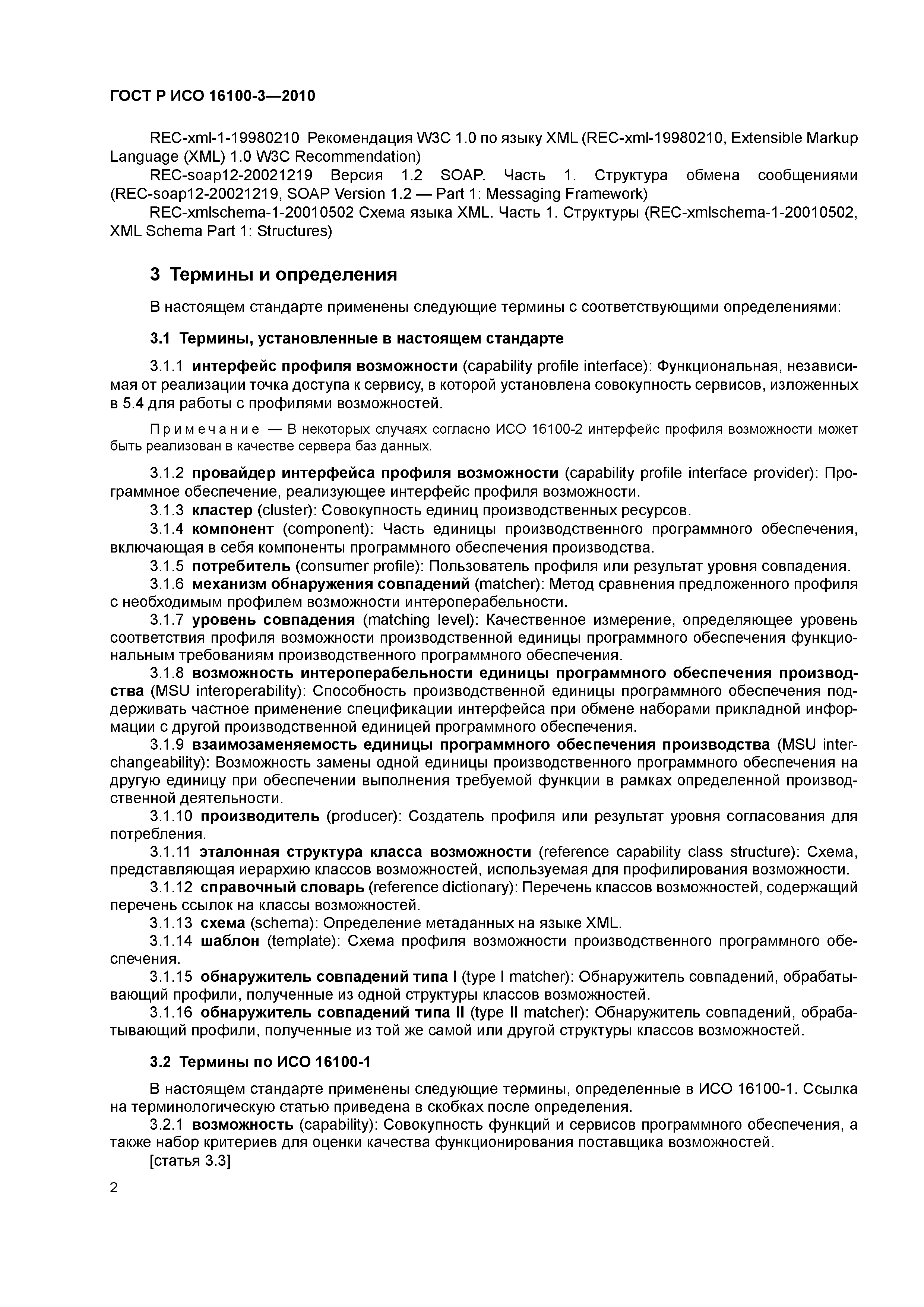 ГОСТ Р ИСО 16100-3—2010

REC-xml-1-19980210 Рекомендация W3C 1.0 по языку XML (REC-xml-19980210, Extensible Markup Language (XML) 1.0 W3C Recommendation)
REC-soap12-20021219 Версия 1.2 SOAP. Часть 1. Структура обмена сообщениями (REC-soap12-20021219, SOAP Version 1.2 — Part 1: Messaging Framework)
REC-xmlschema-1-20010502 Схема языка XML. Часть 1. Структуры (REC-xmlschema-1-20010502, XML Schema Part 1: Structures)

3 Термины и определения

В настоящем стандарте применены следующие термины с соответствующими определениями:

3.1 Термины, установленные в настоящем стандарте

3.1.1 интерфейс профиля возможности (capability profile interface): Функциональная, независимая от реализации точка доступа к сервису, в которой установлена совокупность сервисов, изложенных в 5.4 для работы с профилями возможностей.

Примечание — В некоторых случаях согласно ИСО 16100-2 интерфейс профиля возможности может быть реализован в качестве сервера баз данных.

3.1.2 провайдер интерфейса профиля возможности (capability profile interface provider): Программное обеспечение, реализующее интерфейс профиля возможности.
3.1.3 кластер (cluster): Совокупность единиц производственных ресурсов.
3.1.4 компонент (component): Часть единицы производственного программного обеспечения, включающая в себя компоненты программного обеспечения производства.
3.1.5 потребитель (consumer profile): Пользователь профиля или результат уровня совпадения.
3.1.6 механизм обнаружения совпадений (matcher): Метод сравнения предложенного профиля с необходимым профилем возможности интероперабельности.
3.1.7 уровень совпадения (matching level): Качественное измерение, определяющее уровень соответствия профиля возможности производственной единицы программного обеспечения функциональным требованиям производственного программного обеспечения.
3.1.8 возможность интероперабельности единицы программного обеспечения производства (MSU interoperability): Способность производственной единицы программного обеспечения поддерживать частное применение спецификации интерфейса при обмене наборами прикладной информации с другой производственной единицей программного обеспечения.
3.1.9 взаимозаменяемость единицы программного обеспечения производства (MSU interchangeability): Возможность замены одной единицы производственного программного обеспечения на другую единицу при обеспечении выполнения требуемой функции в рамках определенной производственной деятельности.
3.1.10 производитель (producer): Создатель профиля или результат уровня согласования для потребления.
3.1.11 эталонная структура класса возможности (reference capability class structure): Схема, представляющая иерархию классов возможностей, используемая для профилирования возможности.
3.1.12 справочный словарь (reference dictionary): Перечень классов возможностей, содержащий перечень ссылок на классы возможностей.
3.1.13 схема (schema): Определение метаданных на языке XML.
3.1.14 шаблон (template): Схема профиля возможности производственного программного обеспечения.
3.1.15 обнаружитель совпадений типа I (type I matcher): Обнаружитель совпадений, обрабатывающий профили, полученные из одной структуры классов возможностей.
3.1.16 обнаружитель совпадений типа II (type II matcher): Обнаружитель совпадений, обрабатывающий профили, полученные из той же самой или другой структуры классов возможностей.

3.2 Термины по ИСО 16100-1

В настоящем стандарте применены следующие термины, определенные в ИСО 16100-1. Ссылка на терминологическую статью приведена в скобках после определения.
3.2.1 возможность (capability): Совокупность функций и сервисов программного обеспечения, а также набор критериев для оценки качества функционирования поставщика возможностей.
[статья 3.3]

2